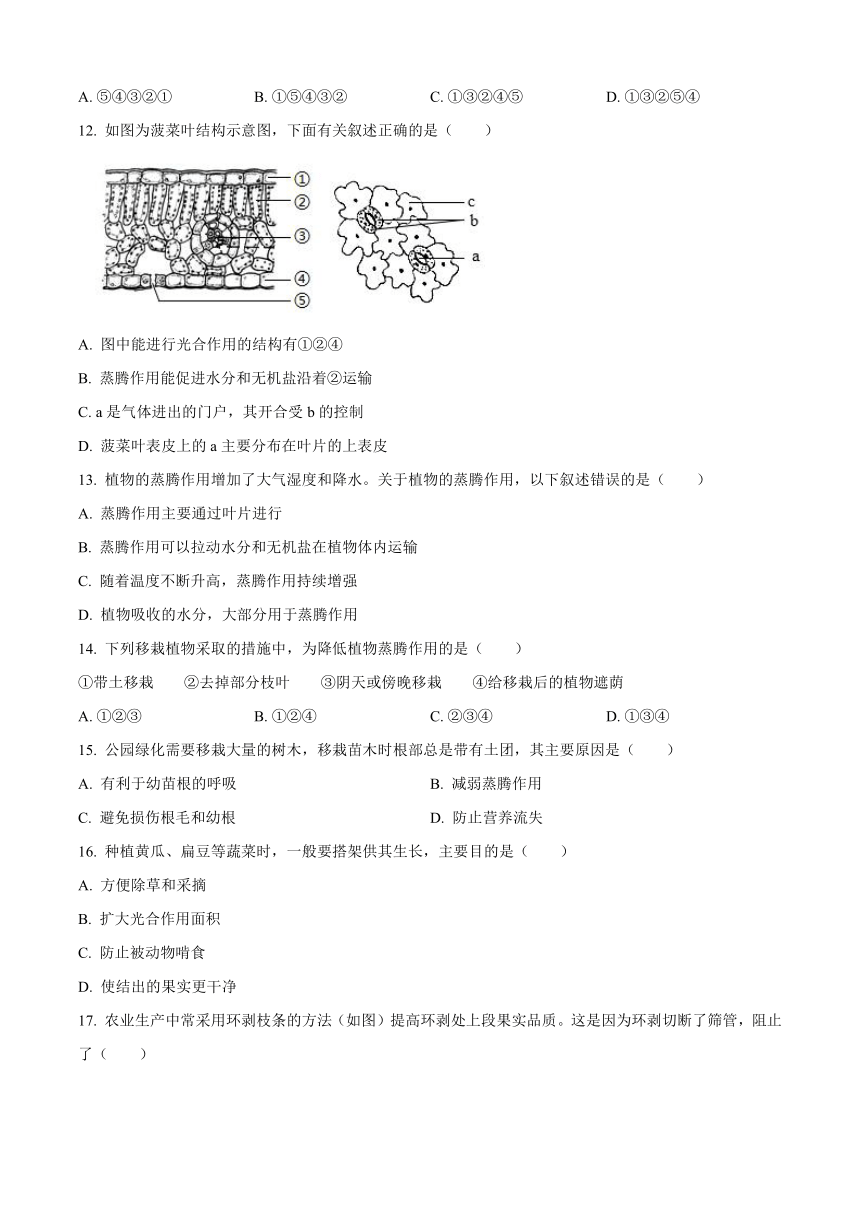 A. ⑤④③②①　　B. ①⑤④③②　　C. ①③②④⑤　　D. ①③②⑤④

12. 如图为菠菜叶结构示意图，下面有关叙述正确的是（　　）

①
②
③
④
⑤
c
b
a

A. 图中能进行光合作用的结构有①②④

B. 蒸腾作用能促进水分和无机盐沿着②运输

C. a 是气体进出的门户，其开合受 b 的控制

D. 菠菜叶表皮上的 a 主要分布在叶片的上表皮

13. 植物的蒸腾作用增加了大气湿度和降水。关于植物的蒸腾作用，以下叙述错误的是（　　）

A. 蒸腾作用主要通过叶片进行

B. 蒸腾作用可以拉动水分和无机盐在植物体内运输

C. 随着温度不断升高，蒸腾作用持续增强

D. 植物吸收的水分，大部分用于蒸腾作用

14. 下列移栽植物采取的措施中，为降低植物蒸腾作用的是（　　）

①带土移栽　②去掉部分枝叶　③阴天或傍晚移栽　④给移栽后的植物遮荫

A. ①②③　　B. ①②④　　C. ②③④　　D. ①③④

15. 公园绿化需要移栽大量的树木，移栽苗木时根部总是带有土团，其主要原因是（　　）

A. 有利于幼苗根的呼吸　　B. 减弱蒸腾作用

C. 避免损伤根毛和幼根　　D. 防止营养流失

16. 种植黄瓜、扁豆等蔬菜时，一般要搭架供其生长，主要目的是（　　）

A. 方便除草和采摘

B. 扩大光合作用面积

C. 防止被动物啃食

D. 使结出的果实更干净

17. 农业生产中常采用环剥枝条的方法（如图）提高环剥处上段果实品质。这是因为环剥切断了筛管，阻止了（　　）